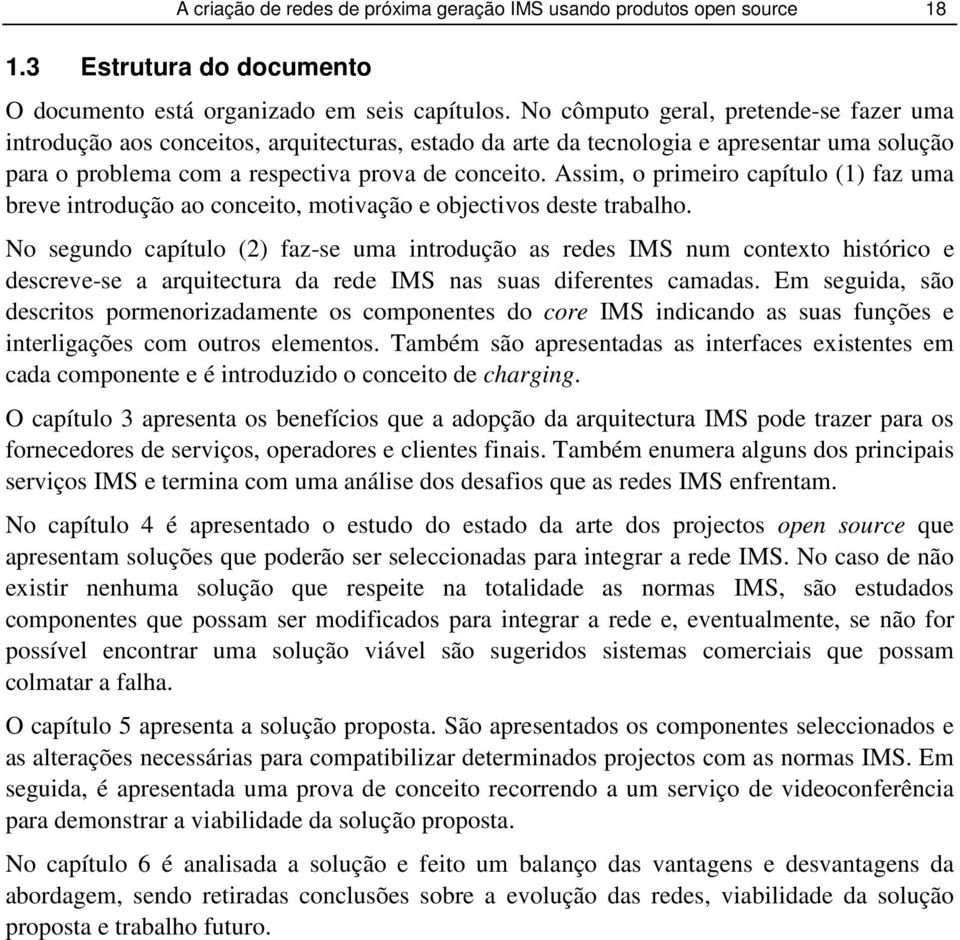 A criação de redes de próxima geração IMS usando produtos open source 18

1.3 Estrutura do documento

O documento está organizado em seis capítulos. No cômputo geral, pretende-se fazer uma introdução aos conceitos, arquitecturas, estado da arte da tecnologia e apresentar uma solução para o problema com a respectiva prova de conceito. Assim, o primeiro capítulo (1) faz uma breve introdução ao conceito, motivação e objectivos deste trabalho.

No segundo capítulo (2) faz-se uma introdução as redes IMS num contexto histórico e descreve-se a arquitectura da rede IMS nas suas diferentes camadas. Em seguida, são descritos pormenorizadamente os componentes do core IMS indicando as suas funções e interligações com outros elementos. Também são apresentadas as interfaces existentes em cada componente e é introduzido o conceito de charging.

O capítulo 3 apresenta os benefícios que a adopção da arquitectura IMS pode trazer para os fornecedores de serviços, operadores e clientes finais. Também enumera alguns dos principais serviços IMS e termina com uma análise dos desafios que as redes IMS enfrentam.

No capítulo 4 é apresentado o estudo do estado da arte dos projectos open source que apresentam soluções que poderão ser seleccionadas para integrar a rede IMS. No caso de não existir nenhuma solução que respeite na totalidade as normas IMS, são estudados componentes que possam ser modificados para integrar a rede e, eventualmente, se não for possível encontrar uma solução viável são sugeridos sistemas comerciais que possam colmatar a falha.

O capítulo 5 apresenta a solução proposta. São apresentados os componentes seleccionados e as alterações necessárias para compatibilizar determinados projectos com as normas IMS. Em seguida, é apresentada uma prova de conceito recorrendo a um serviço de videoconferência para demonstrar a viabilidade da solução proposta.

No capítulo 6 é analisada a solução e feito um balanço das vantagens e desvantagens da abordagem, sendo retiradas conclusões sobre a evolução das redes, viabilidade da solução proposta e trabalho futuro.